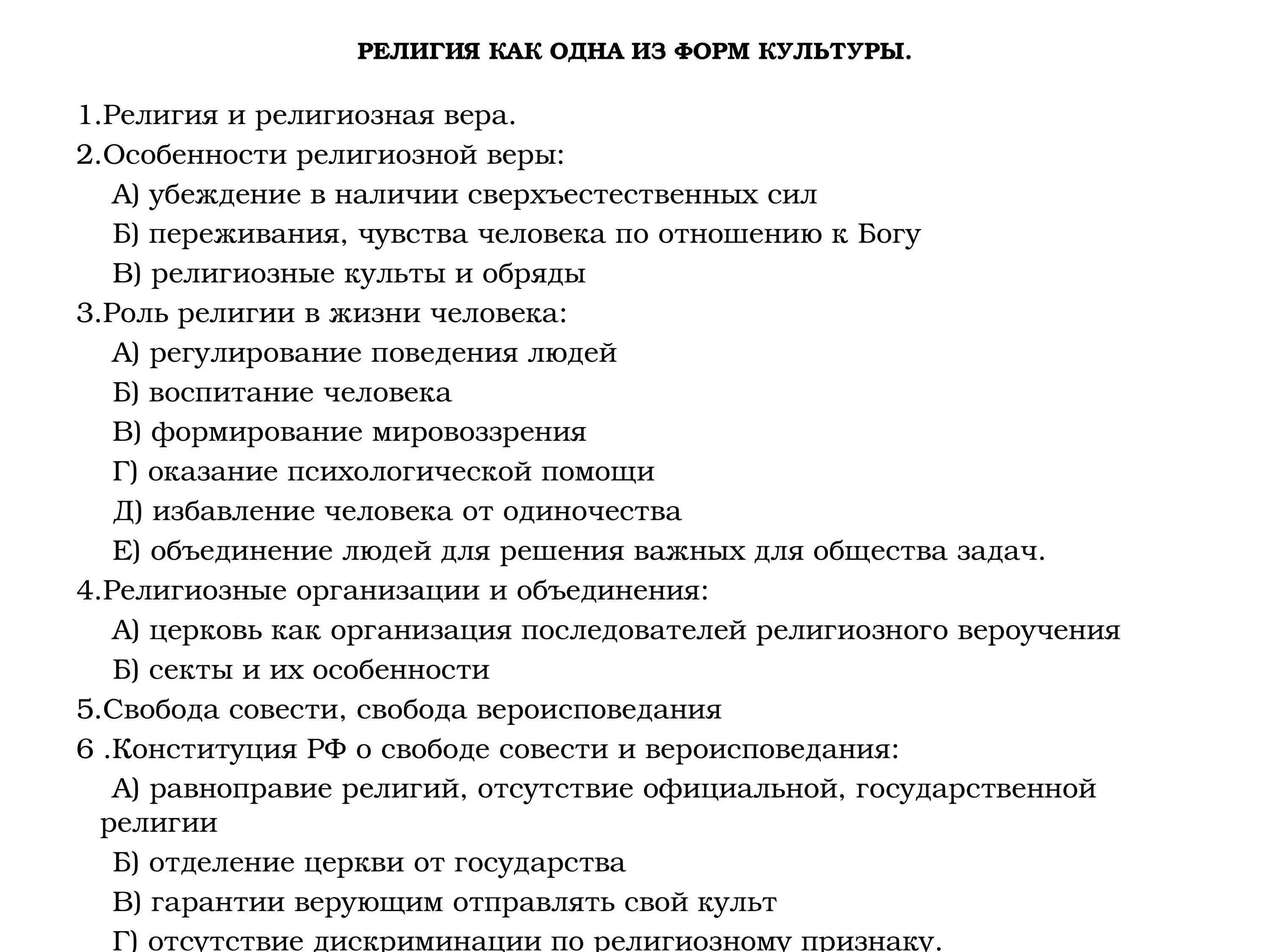 РЕЛИГИЯ КАК ОДНА ИЗ ФОРМ КУЛЬТУРЫ.

1.Религия и религиозная вера.
2.Особенности религиозной веры:
А) убеждение в наличии сверхъестественных сил
Б) переживания, чувства человека по отношению к Богу
В) религиозные культы и обряды
3.Роль религии в жизни человека:
А) регулирование поведения людей
Б) воспитание человека
В) формирование мировоззрения
Г) оказание психологической помощи
Д) избавление человека от одиночества
Е) объединение людей для решения важных для общества задач.
4.Религиозные организации и объединения:
А) церковь как организация последователей религиозного вероучения
Б) секты и их особенности
5.Свобода совести, свобода вероисповедания
6 .Конституция РФ о свободе совести и вероисповедания:
А) равноправие религий, отсутствие официальной, государственной религии
Б) отделение церкви от государства
В) гарантии верующим отправлять свой культ
Г) отсутствие дискриминации по религиозному признаку.